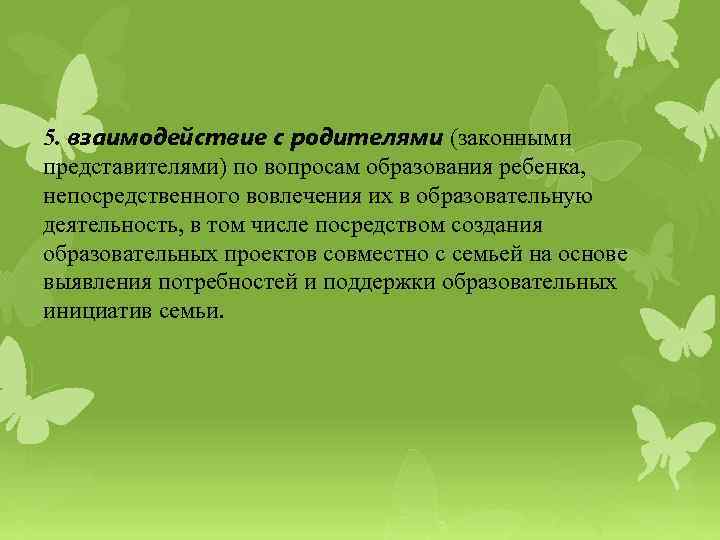 5. взаимодействие с родителями (законными представителями) по вопросам образования ребенка, непосредственного вовлечения их в образовательную деятельность, в том числе посредством создания образовательных проектов совместно с семьей на основе выявления потребностей и поддержки образовательных инициатив семьи.